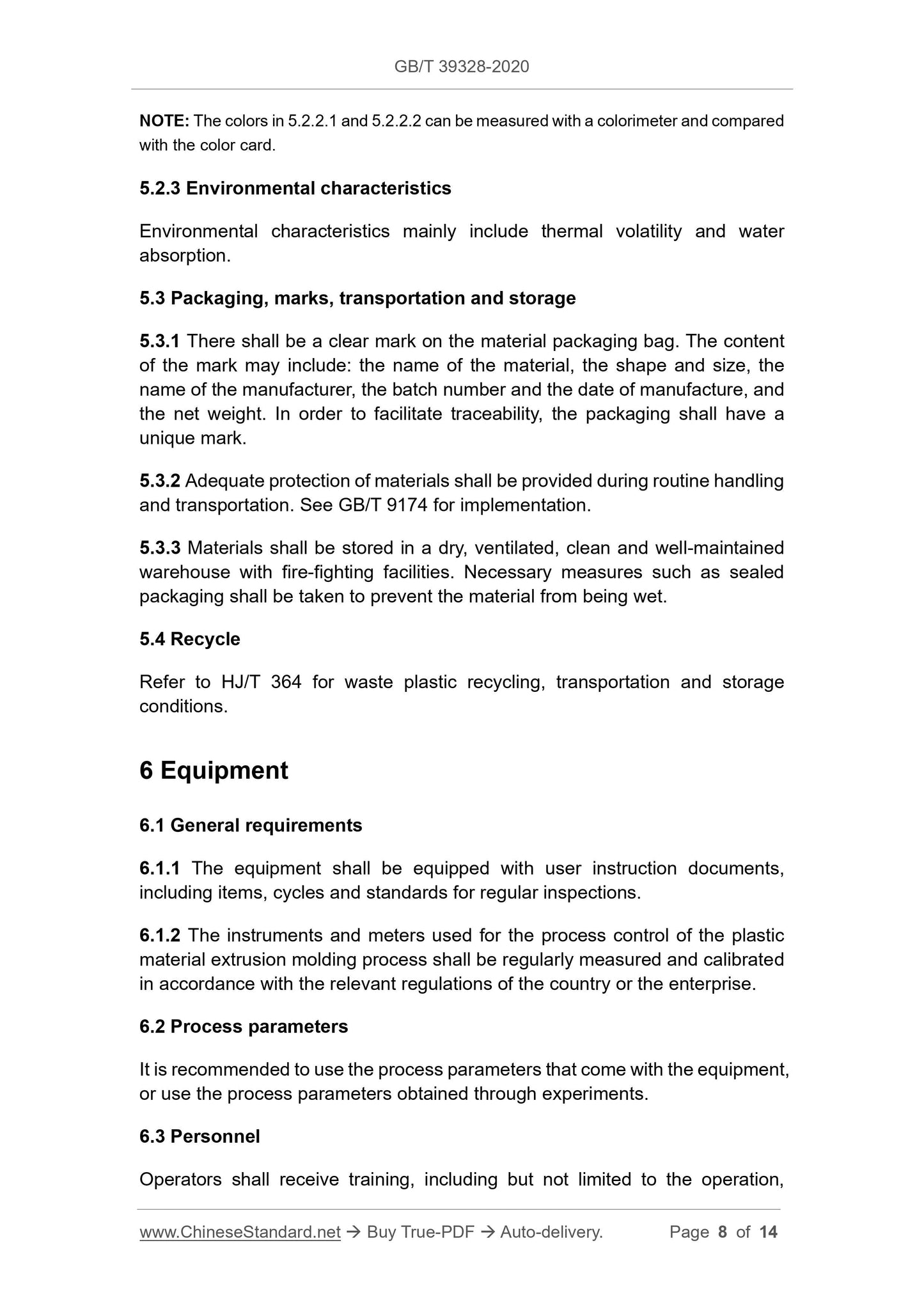 GB/T 39328-2020

NOTE: The colors in 5.2.2.1 and 5.2.2.2 can be measured with a colorimeter and compared with the color card.

5.2.3 Environmental characteristics

Environmental characteristics mainly include thermal volatility and water absorption.

5.3 Packaging, marks, transportation and storage

5.3.1 There shall be a clear mark on the material packaging bag. The content of the mark may include: the name of the material, the shape and size, the name of the manufacturer, the batch number and the date of manufacture, and the net weight. In order to facilitate traceability, the packaging shall have a unique mark.

5.3.2 Adequate protection of materials shall be provided during routine handling and transportation. See GB/T 9174 for implementation.

5.3.3 Materials shall be stored in a dry, ventilated, clean and well-maintained warehouse with fire-fighting facilities. Necessary measures such as sealed packaging shall be taken to prevent the material from being wet.

5.4 Recycle

Refer to HJ/T 364 for waste plastic recycling, transportation and storage conditions.

6 Equipment

6.1 General requirements

6.1.1 The equipment shall be equipped with user instruction documents, including items, cycles and standards for regular inspections.

6.1.2 The instruments and meters used for the process control of the plastic material extrusion molding process shall be regularly measured and calibrated in accordance with the relevant regulations of the country or the enterprise.

6.2 Process parameters

It is recommended to use the process parameters that come with the equipment, or use the process parameters obtained through experiments.

6.3 Personnel

Operators shall receive training, including but not limited to the operation,

www.ChineseStandard.net → Buy True-PDF → Auto-delivery. Page 8 of 14